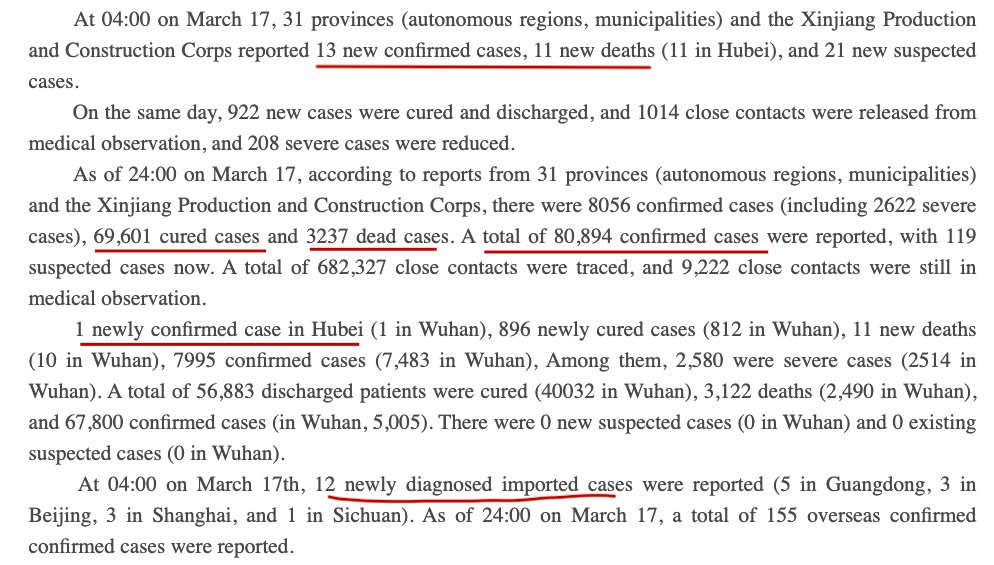 At 04:00 on March 17, 31 provinces (autonomous regions, municipalities) and the Xinjiang Production and Construction Corps reported 13 new confirmed cases, 11 new deaths (11 in Hubei), and 21 new suspected cases.

On the same day, 922 new cases were cured and discharged, and 1014 close contacts were released from medical observation, and 208 severe cases were reduced.

As of 24:00 on March 17, according to reports from 31 provinces (autonomous regions, municipalities) and the Xinjiang Production and Construction Corps, there were 8056 confirmed cases (including 2622 severe cases), 69,601 cured cases and 3237 dead cases. A total of 80,894 confirmed cases were reported, with 119 suspected cases now. A total of 682,327 close contacts were traced, and 9,222 close contacts were still in medical observation.

1 newly confirmed case in Hubei (1 in Wuhan), 896 newly cured cases (812 in Wuhan), 11 new deaths (10 in Wuhan), 7995 confirmed cases (7,483 in Wuhan), Among them, 2,580 were severe cases (2514 in Wuhan). A total of 56,883 discharged patients were cured (40032 in Wuhan), 3,122 deaths (2,490 in Wuhan), and 67,800 confirmed cases (in Wuhan, 5,005). There were 0 new suspected cases (0 in Wuhan) and 0 existing suspected cases (0 in Wuhan).

At 04:00 on March 17th, 12 newly diagnosed imported cases were reported (5 in Guangdong, 3 in Beijing, 3 in Shanghai, and 1 in Sichuan). As of 24:00 on March 17, a total of 155 overseas confirmed confirmed cases were reported.